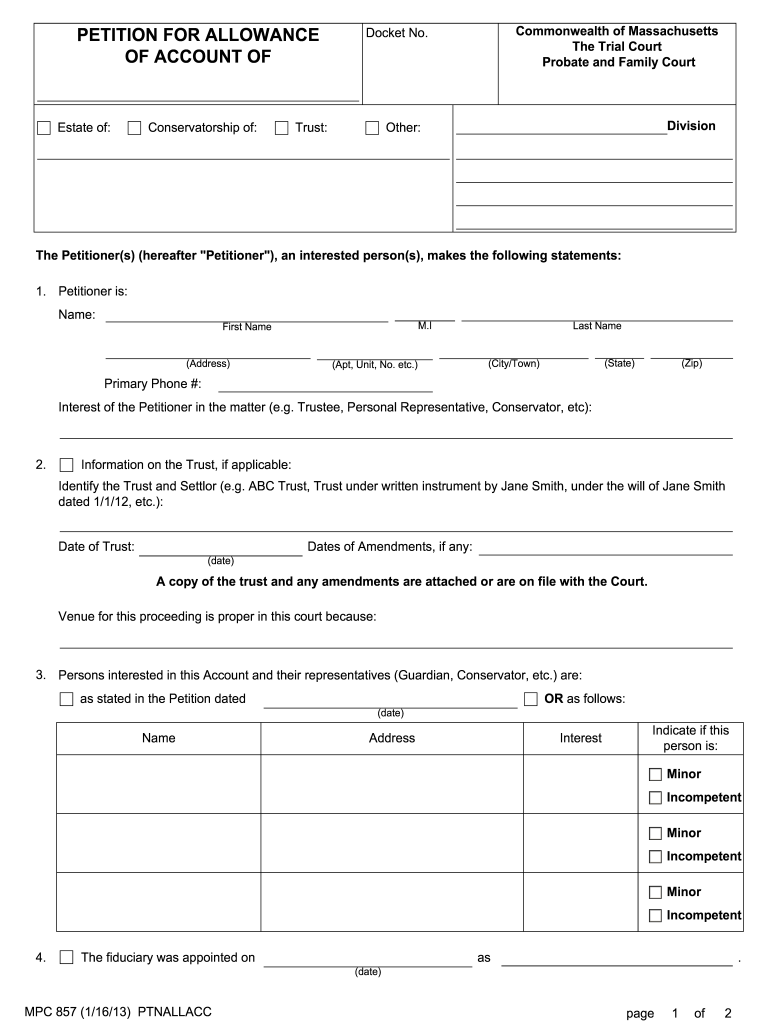 PETITION FOR ALLOWANCE OF ACCOUNT OF

Docket No.

Commonwealth of Massachusetts
The Trial Court
Probate and Family Court

☐ Estate of: ☐ Conservatorship of: ☐ Trust: ☐ Other:

Division

The Petitioner(s) (hereafter "Petitioner"), an interested person(s), makes the following statements:

1. Petitioner is:

Name: First Name M.I Last Name

(Address) (Apt, Unit, No. etc.) (City/Town) (State) (Zip)

Primary Phone #:

Interest of the Petitioner in the matter (e.g. Trustee, Personal Representative, Conservator, etc):

2. ☐ Information on the Trust, if applicable:

Identify the Trust and Settlor (e.g. ABC Trust, Trust under written instrument by Jane Smith, under the will of Jane Smith dated 1/1/12, etc.):

Date of Trust: (date) Dates of Amendments, if any:

A copy of the trust and any amendments are attached or are on file with the Court.

Venue for this proceeding is proper in this court because:

3. Persons interested in this Account and their representatives (Guardian, Conservator, etc.) are:

☐ as stated in the Petition dated (date) ☐ OR as follows:

| Name | Address | Interest | Indicate if this person is: |
|---|---|---|---|
| | | | ☐ Minor ☐ Incompetent |
| | | | ☐ Minor ☐ Incompetent |
| | | | ☐ Minor ☐ Incompetent |

4. ☐ The fiduciary was appointed on (date) as .

MPC 857 (1/16/13) PTNALLACC

page 1 of 2